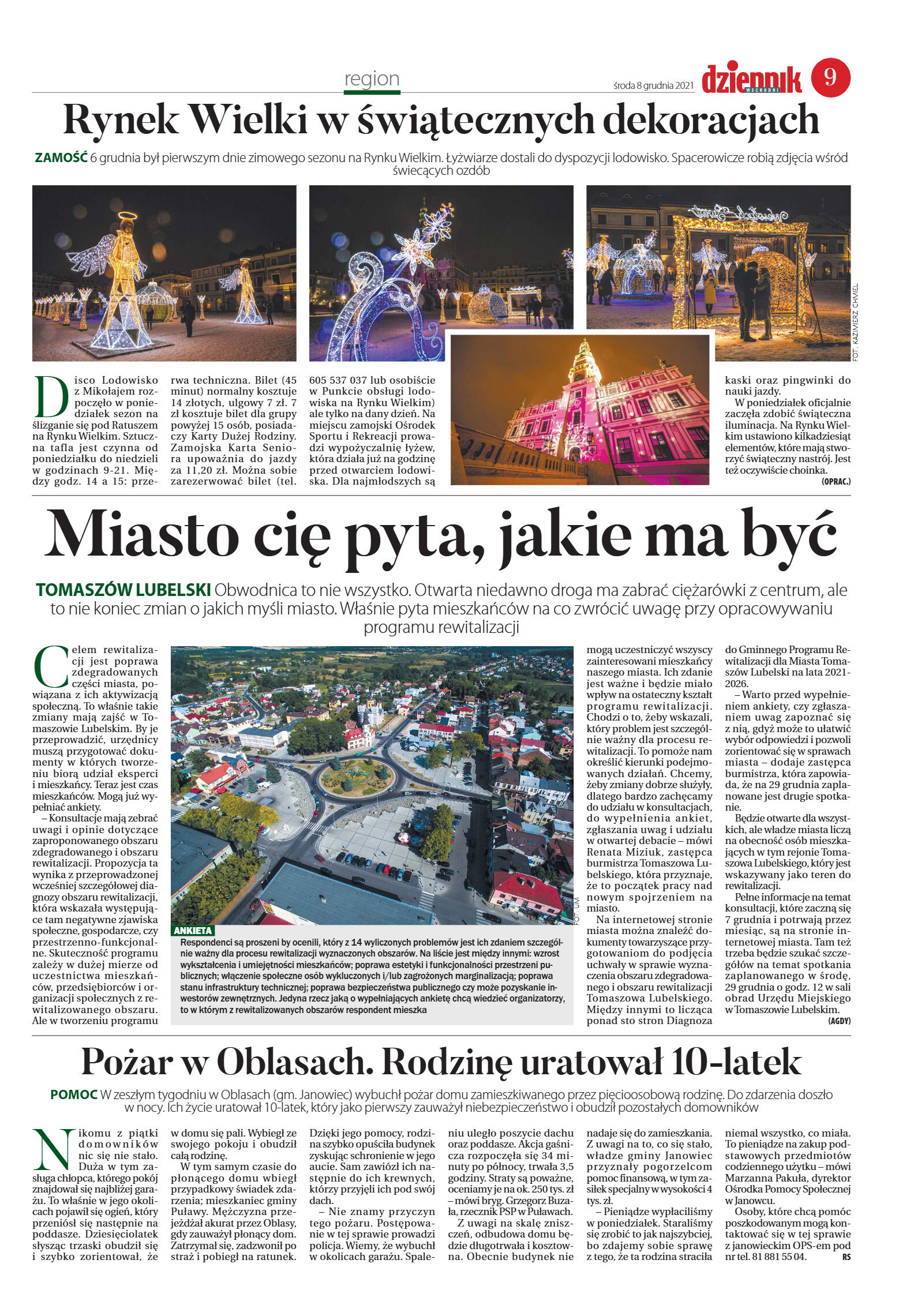 region

środa 8 grudnia 2021

dziennik WSCHODNI

9

Rynek Wielki w świątecznych dekoracjach

ZAMOŚĆ 6 grudnia był pierwszym dnie zimowego sezonu na Rynku Wielkim. Łyżwiarze dostali do dyspozycji lodowisko. Spacerowicze robią zdjęcia wśród świecących ozdób

FOT. KAZIMIERZ CHMIEL

Disco Lodowisko z Mikołajem rozpoczęło w poniedziałek sezon na ślizganie się pod Ratuszem na Rynku Wielkim. Sztuczna tafla jest czynna od poniedziałku do niedzieli w godzinach 9-21. Między godz. 14 a 15: przerwa techniczna. Bilet (45 minut) normalny kosztuje 14 złotych, ulgowy 7 zł. 7 zł kosztuje bilet dla grupy powyżej 15 osób, posiadaczy Karty Dużej Rodziny. Zamojska Karta Seniora upoważnia do jazdy za 11,20 zł. Można sobie zarezerwować bilet (tel. 605 537 037 lub osobiście w Punkcie obsługi lodowiska na Rynku Wielkim) ale tylko na dany dzień. Na miejscu zamojski Ośrodek Sportu i Rekreacji prowadzi wypożyczalnię łyżew, która działa już na godzinę przed otwarciem lodowiska. Dla najmłodszych są kaski oraz pingwinki do nauki jazdy.

W poniedziałek oficjalnie zaczęła zdobić świąteczna iluminacja. Na Rynku Wielkim ustawiono kilkadziesiąt elementów, które mają stworzyć świąteczny nastrój. Jest też oczywiście choinka.
(OPRAC.)

Miasto cię pyta, jakie ma być

TOMASZÓW LUBELSKI Obwodnica to nie wszystko. Otwarta niedawno droga ma zabrać ciężarówki z centrum, ale to nie koniec zmian o jakich myśli miasto. Właśnie pyta mieszkańców na co zwrócić uwagę przy opracowywaniu programu rewitalizacji

Celem rewitalizacji jest poprawa zdegradowanych części miasta, powiązana z ich aktywizacją społeczną. To właśnie takie zmiany mają zajść w Tomaszowie Lubelskim. By je przeprowadzić, urzędnicy muszą przygotować dokumenty w których tworzeniu biorą udział eksperci i mieszkańcy. Teraz jest czas mieszkańców. Mogą już wypełniać ankiety.

– Konsultacje mają zebrać uwagi i opinie dotyczące zaproponowanego obszaru zdegradowanego i obszaru rewitalizacji. Propozycja ta wynika z przeprowadzonej wcześniej szczegółowej diagnozy obszaru rewitalizacji, która wskazała występujące tam negatywne zjawiska społeczne, gospodarcze, czy przestrzenno-funkcjonalne. Skuteczność programu zależy w dużej mierze od uczestnictwa mieszkańców, przedsiębiorców i organizacji społecznych z rewitalizowanego obszaru. Ale w tworzeniu programu mogą uczestniczyć wszyscy zainteresowani mieszkańcy naszego miasta. Ich zdanie jest ważne i będzie miało wpływ na ostateczny kształt programu rewitalizacji. Chodzi o to, żeby wskazali, który problem jest szczególnie ważny dla procesu rewitalizacji. To pomoże nam określić kierunki podejmowanych działań. Chcemy, żeby zmiany dobrze służyły, dlatego bardzo zachęcamy do udziału w konsultacjach, do wypełnienia ankiet, zgłaszania uwag i udziału w otwartej debacie – mówi Renata Miziuk, zastępca burmistrza Tomaszowa Lubelskiego, która przyznaje, że to początek pracy nad nowym spojrzeniem na miasto.

Na internetowej stronie miasta można znaleźć dokumenty towarzyszące przygotowaniom do podjęcia uchwały w sprawie wyznaczenia obszaru zdegradowanego i obszaru rewitalizacji Tomaszowa Lubelskiego. Między innymi to licząca ponad sto stron Diagnoza do Gminnego Programu Rewitalizacji dla Miasta Tomaszów Lubelski na lata 2021-2026.

– Warto przed wypełnieniem ankiety, czy zgłaszaniem uwag zapoznać się z nią, gdyż może to ułatwić wybór odpowiedzi i pozwoli zorientować się w sprawach miasta – dodaje zastępca burmistrza, która zapowiada, że na 29 grudnia zaplanowane jest drugie spotkanie.

Będzie otwarte dla wszystkich, ale władze miasta liczą na obecność osób mieszkających w tym rejonie Tomaszowa Lubelskiego, który jest wskazywany jako teren do rewitalizacji.

Pełne informacje na temat konsultacji, które zaczną się 7 grudnia i potrwają przez miesiąc, są na stronie internetowej miasta. Tam też trzeba będzie szukać szczegółów na temat spotkania zaplanowanego w środę, 29 grudnia o godz. 12 w sali obrad Urzędu Miejskiego w Tomaszowie Lubelskim.
(AGDY)

FOT. UM

ANKIETA
Respondenci są proszeni by ocenili, który z 14 wyliczonych problemów jest ich zdaniem szczególnie ważny dla procesu rewitalizacji wyznaczonych obszarów. Na liście jest między innymi: wzrost wykształcenia i umiejętności mieszkańców; poprawa estetyki i funkcjonalności przestrzeni publicznych; włączenie społeczne osób wykluczonych i/lub zagrożonych marginalizacją; poprawa stanu infrastruktury technicznej; poprawa bezpieczeństwa publicznego czy może pozyskanie inwestorów zewnętrznych. Jedyna rzecz jaką o wypełniających ankietę chcą wiedzieć organizatorzy, to w którym z rewitalizowanych obszarów respondent mieszka

Pożar w Oblasach. Rodzinę uratował 10-latek

POMOC W zeszłym tygodniu w Oblasach (gm. Janowiec) wybuchł pożar domu zamieszkiwanego przez pięcioosobową rodzinę. Do zdarzenia doszło w nocy. Ich życie uratował 10-latek, który jako pierwszy zauważył niebezpieczeństwo i obudził pozostałych domowników

Nikomu z piątki domowników nic się nie stało. Duża w tym zasługa chłopca, którego pokój znajdował się najbliżej garażu. To właśnie w jego okolicach pojawił się ogień, który przeniósł się następnie na poddasze. Dziesięciolatek słysząc trzaski obudził się i szybko zorientował, że w domu się pali. Wybiegł ze swojego pokoju i obudził całą rodzinę.

W tym samym czasie do płonącego domu wbiegł przypadkowy świadek zdarzenia; mieszkaniec gminy Puławy. Mężczyzna przejeżdżał akurat przez Oblasy, gdy zauważył płonący dom. Zatrzymał się, zadzwonił po straż i pobiegł na ratunek. Dzięki jego pomocy, rodzina szybko opuściła budynek zyskując schronienie w jego aucie. Sam zawiózł ich następnie do ich krewnych, którzy przyjęli ich pod swój dach.

– Nie znamy przyczyn tego pożaru. Postępowanie w tej sprawie prowadzi policja. Wiemy, że wybuchł w okolicach garażu. Spaleniu uległo poszycie dachu oraz poddasze. Akcja gaśnicza rozpoczęła się 34 minuty po północy, trwała 3,5 godziny. Straty są poważne, oceniamy je na ok. 250 tys. zł – mówi bryg. Grzegorz Buzała, rzecznik PSP w Puławach.

Z uwagi na skalę zniszczeń, odbudowa domu będzie długotrwała i kosztowna. Obecnie budynek nie nadaje się do zamieszkania. Z uwagi na to, co się stało, władze gminy Janowiec przyznały pogorzelcom pomoc finansową, w tym zasiłek specjalny w wysokości 4 tys. zł.

– Pieniądze wypłaciliśmy w poniedziałek. Staraliśmy się zrobić to jak najszybciej, bo zdajemy sobie sprawę z tego, że ta rodzina straciła niemal wszystko, co miała. To pieniądze na zakup podstawowych przedmiotów codziennego użytku – mówi Marzanna Pakuła, dyrektor Ośrodka Pomocy Społecznej w Janowcu.

Osoby, które chcą pomóc poszkodowanym mogą kontaktować się w tej sprawie z janowieckim OPS-em pod nr tel. 81 881 55 04.
RS